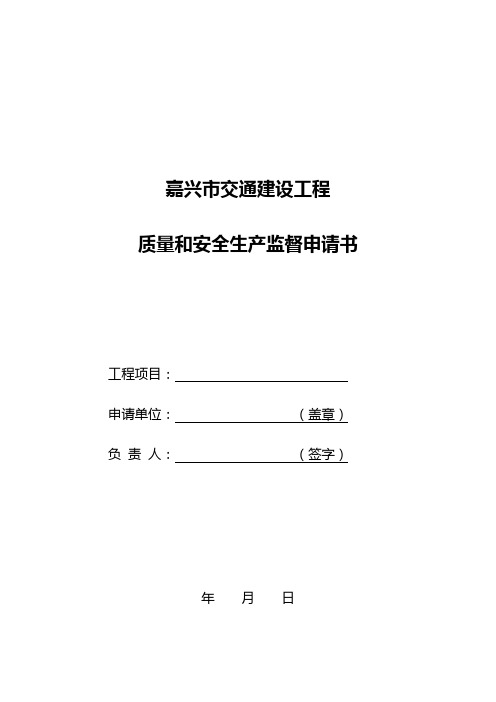 嘉兴市交通建设工程

质量和安全生产监督申请书

工程项目：

申请单位：（盖章）

负 责 人：（签字）

年 月 日